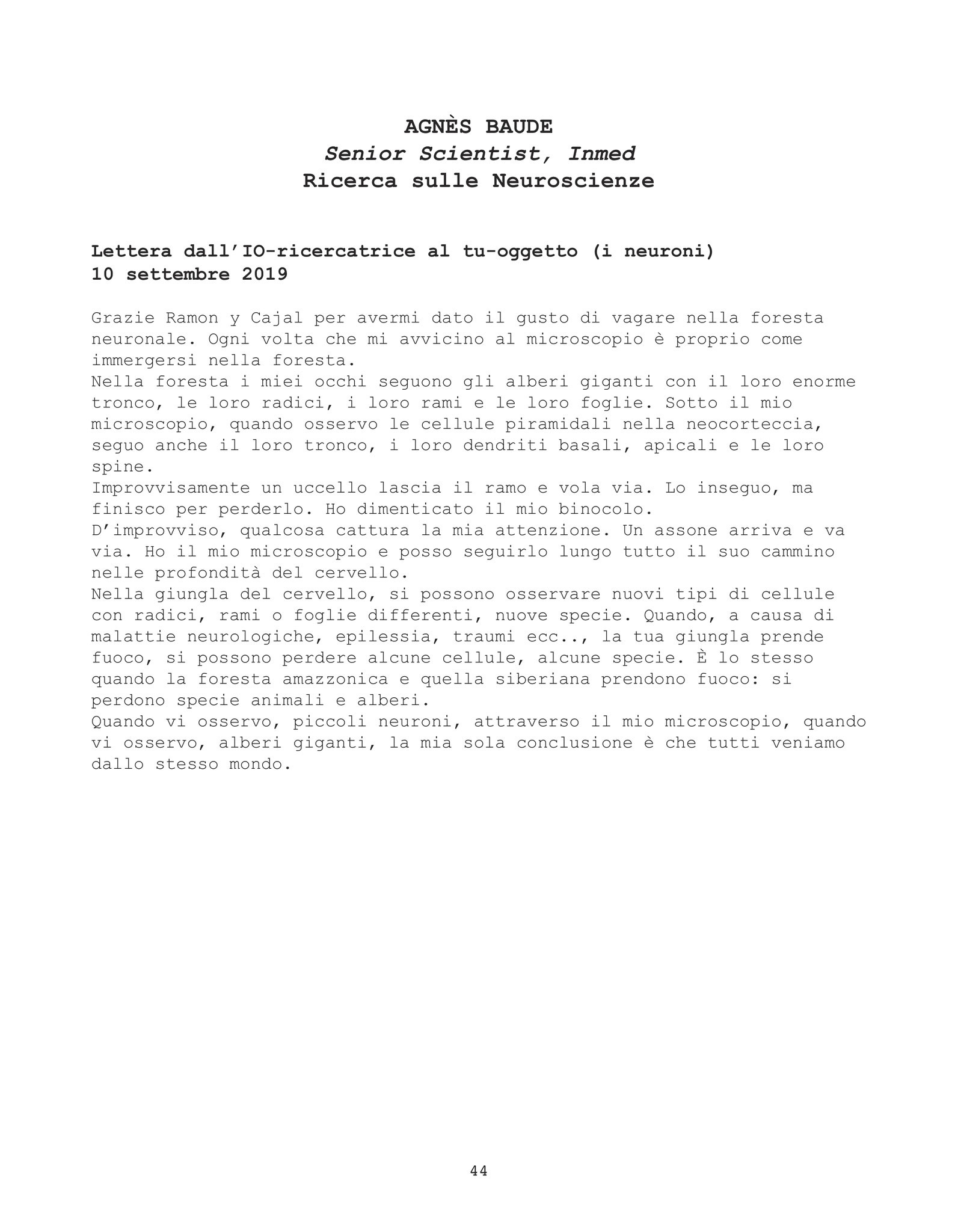 AGNÈS BAUDE
Senior Scientist, Inmed
Ricerca sulle Neuroscienze

Lettera dall'IO-ricercatrice al tu-oggetto (i neuroni)
10 settembre 2019

Grazie Ramon y Cajal per avermi dato il gusto di vagare nella foresta neuronale. Ogni volta che mi avvicino al microscopio è proprio come immergersi nella foresta.
Nella foresta i miei occhi seguono gli alberi giganti con il loro enorme tronco, le loro radici, i loro rami e le loro foglie. Sotto il mio microscopio, quando osservo le cellule piramidali nella neocorteccia, seguo anche il loro tronco, i loro dendriti basali, apicali e le loro spine.
Improvvisamente un uccello lascia il ramo e vola via. Lo inseguo, ma finisco per perderlo. Ho dimenticato il mio binocolo.
D'improvviso, qualcosa cattura la mia attenzione. Un assone arriva e va via. Ho il mio microscopio e posso seguirlo lungo tutto il suo cammino nelle profondità del cervello.
Nella giungla del cervello, si possono osservare nuovi tipi di cellule con radici, rami o foglie differenti, nuove specie. Quando, a causa di malattie neurologiche, epilessia, traumi ecc.., la tua giungla prende fuoco, si possono perdere alcune cellule, alcune specie. È lo stesso quando la foresta amazzonica e quella siberiana prendono fuoco: si perdono specie animali e alberi.
Quando vi osservo, piccoli neuroni, attraverso il mio microscopio, quando vi osservo, alberi giganti, la mia sola conclusione è che tutti veniamo dallo stesso mondo.

44